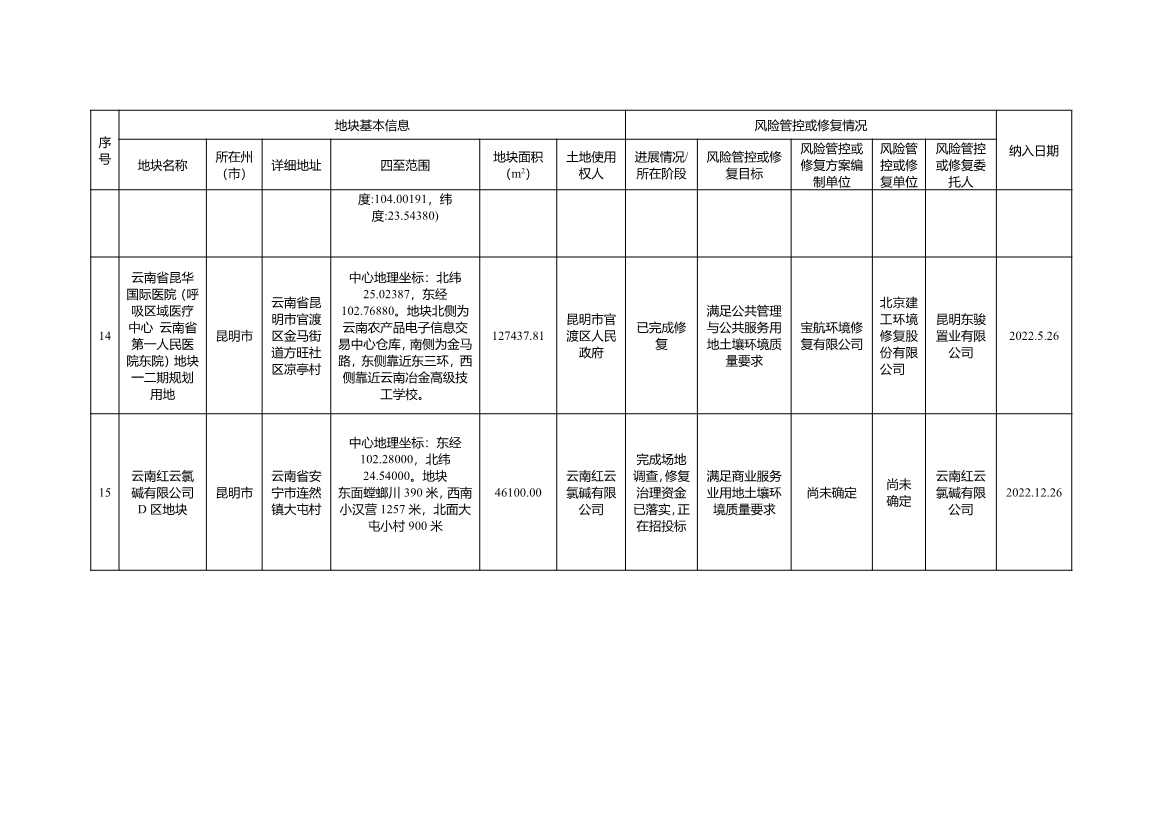 | 序号 | 地块基本信息 | | | | | | 风险管控或修复情况 | | | | | 纳入日期 |
|---|---|---|---|---|---|---|---|---|---|---|---|---|
| | 地块名称 | 所在州(市) | 详细地址 | 四至范围 | 地块面积($m^2$) | 土地使用权人 | 进展情况/所在阶段 | 风险管控或修复目标 | 风险管控或修复方案编制单位 | 风险管控或修复单位 | 风险管控或修复委托人 | |
| | | | | 度:104.00191，纬度:23.54380) | | | | | | | | |
| 14 | 云南省昆华国际医院（呼吸区域医疗中心 云南省第一人民医院东院）地块一二期规划用地 | 昆明市 | 云南省昆明市官渡区金马街道方旺社区凉亭村 | 中心地理坐标：北纬 25.02387，东经 102.76880。地块北侧为云南农产品电子信息交易中心仓库，南侧为金马路，东侧靠近东三环，西侧靠近云南冶金高级技工学校。 | 127437.81 | 昆明市官渡区人民政府 | 已完成修复 | 满足公共管理与公共服务用地土壤环境质量要求 | 宝航环境修复有限公司 | 北京建工环境修复股份有限公司 | 昆明东骏置业有限公司 | 2022.5.26 |
| 15 | 云南红云氯碱有限公司 D 区地块 | 昆明市 | 云南省安宁市连然镇大屯村 | 中心地理坐标：东经 102.28000，北纬 24.54000。地块东面螳螂川 390 米，西南小汉营 1257 米，北面大屯小村 900 米 | 46100.00 | 云南红云氯碱有限公司 | 完成场地调查，修复治理资金已落实，正在招投标 | 满足商业服务业用地土壤环境质量要求 | 尚未确定 | 尚未确定 | 云南红云氯碱有限公司 | 2022.12.26 |